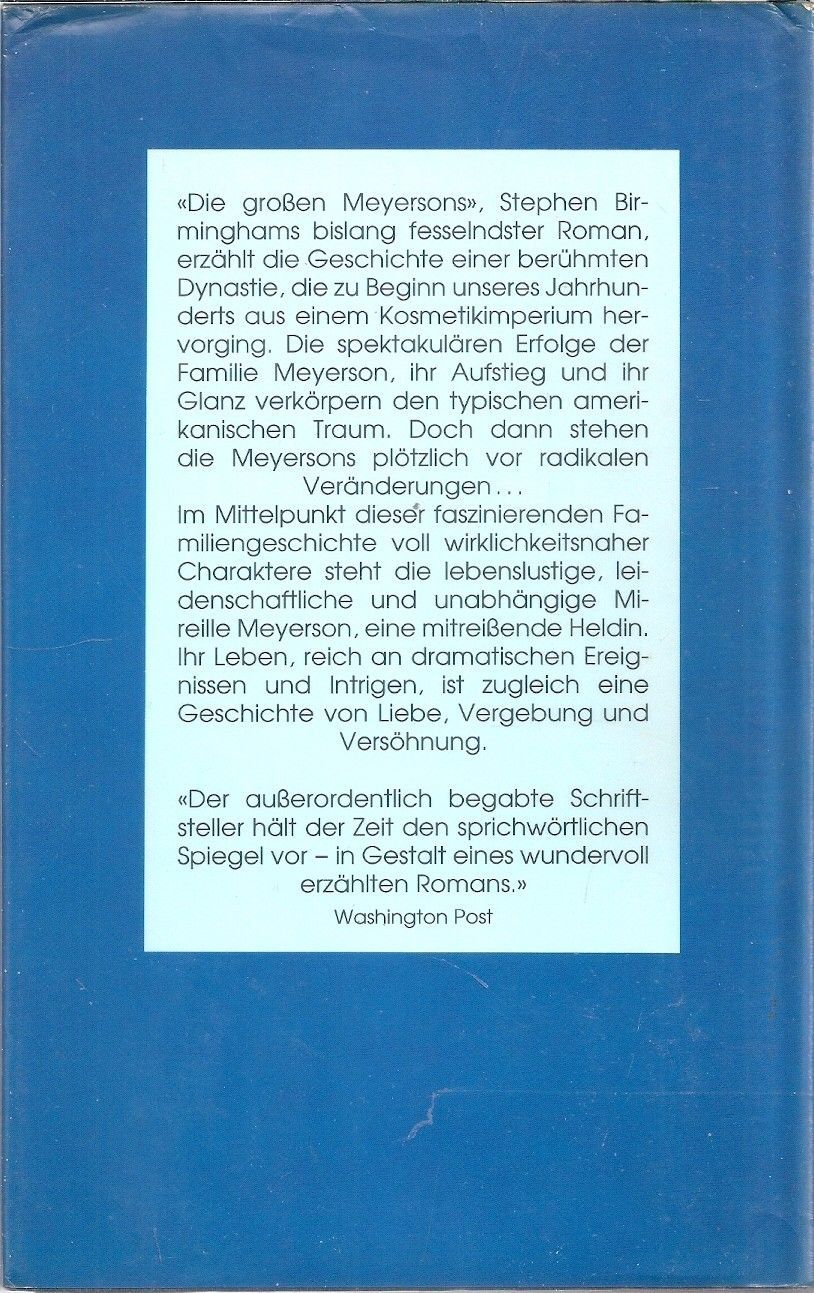 «Die großen Meyersons», Stephen Birminghams bislang fesselndster Roman, erzählt die Geschichte einer berühmten Dynastie, die zu Beginn unseres Jahrhunderts aus einem Kosmetikimperium hervorging. Die spektakulären Erfolge der Familie Meyerson, ihr Aufstieg und ihr Glanz verkörpern den typischen amerikanischen Traum. Doch dann stehen die Meyersons plötzlich vor radikalen Veränderungen...

Im Mittelpunkt dieser faszinierenden Familiengeschichte voll wirklichkeitsnaher Charaktere steht die lebenslustige, leidenschaftliche und unabhängige Mireille Meyerson, eine mitreißende Heldin. Ihr Leben, reich an dramatischen Ereignissen und Intrigen, ist zugleich eine Geschichte von Liebe, Vergebung und Versöhnung.

«Der außerordentlich begabte Schriftsteller hält der Zeit den sprichwörtlichen Spiegel vor – in Gestalt eines wundervoll erzählten Romans.»

Washington Post